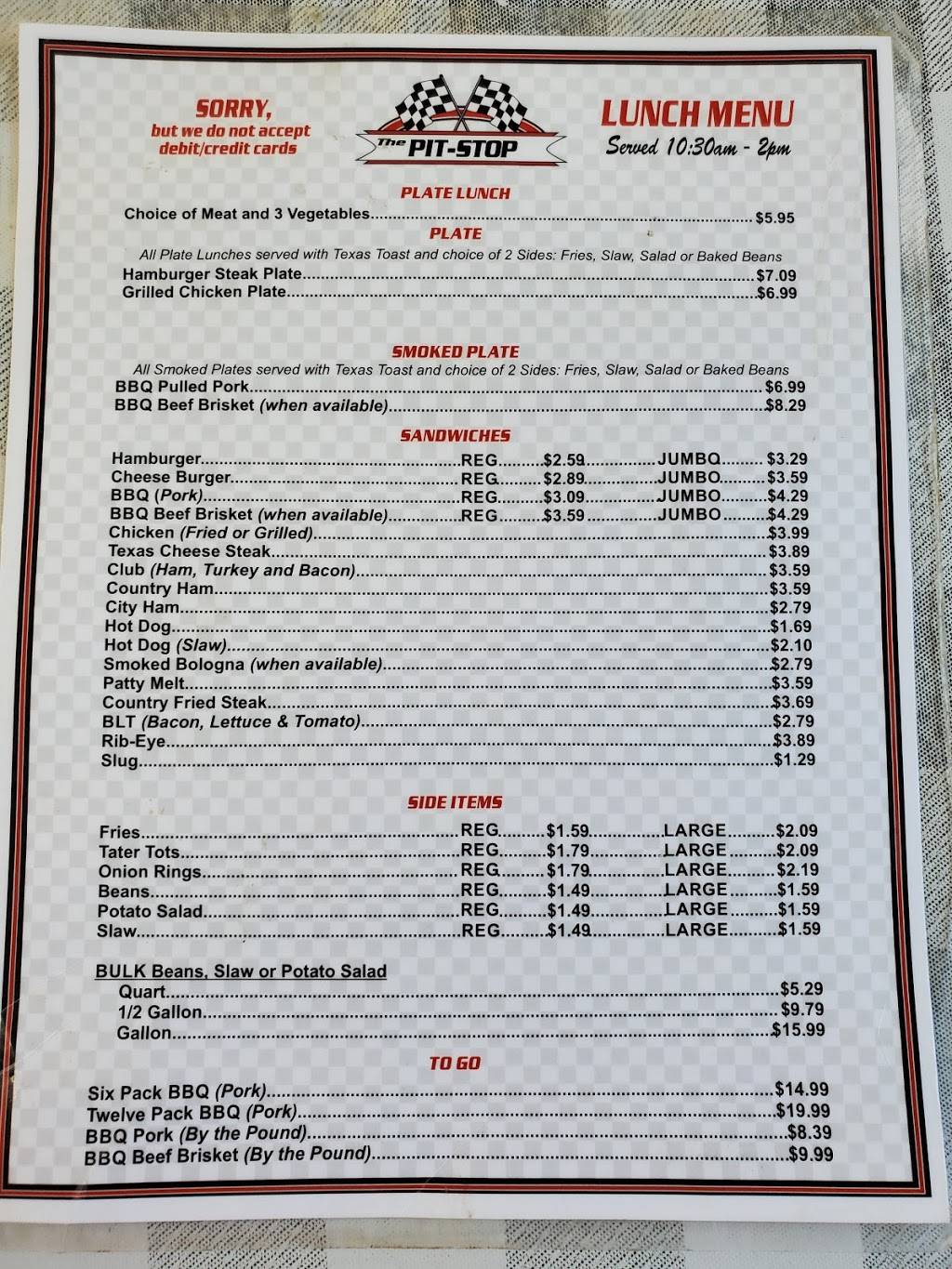 SORRY,
but we do not accept
debit/credit cards

The PIT-STOP

LUNCH MENU
Served 10:30am - 2pm

PLATE LUNCH

Choice of Meat and 3 Vegetables $5.95

PLATE

All Plate Lunches served with Texas Toast and choice of 2 Sides: Fries, Slaw, Salad or Baked Beans

Hamburger Steak Plate $7.09
Grilled Chicken Plate $6.99

SMOKED PLATE

All Smoked Plates served with Texas Toast and choice of 2 Sides: Fries, Slaw, Salad or Baked Beans

BBQ Pulled Pork $6.99
BBQ Beef Brisket (when available) $8.29

SANDWICHES

Hamburger REG $2.59 JUMBO $3.29
Cheese Burger REG $2.89 JUMBO $3.59
BBQ (Pork) REG $3.09 JUMBO $4.29
BBQ Beef Brisket (when available) REG $3.59 JUMBO $4.29
Chicken (Fried or Grilled) $3.99
Texas Cheese Steak $3.89
Club (Ham, Turkey and Bacon) $3.59
Country Ham $3.59
City Ham $2.79
Hot Dog $1.69
Hot Dog (Slaw) $2.10
Smoked Bologna (when available) $2.79
Patty Melt $3.59
Country Fried Steak $3.69
BLT (Bacon, Lettuce & Tomato) $2.79
Rib-Eye $3.89
Slug $1.29

SIDE ITEMS

Fries REG $1.59 LARGE $2.09
Tater Tots REG $1.79 LARGE $2.09
Onion Rings REG $1.79 LARGE $2.19
Beans REG $1.49 LARGE $1.59
Potato Salad REG $1.49 LARGE $1.59
Slaw REG $1.49 LARGE $1.59

BULK Beans, Slaw or Potato Salad
Quart $5.29
1/2 Gallon $9.79
Gallon $15.99

TO GO

Six Pack BBQ (Pork) $14.99
Twelve Pack BBQ (Pork) $19.99
BBQ Pork (By the Pound) $8.39
BBQ Beef Brisket (By the Pound) $9.99